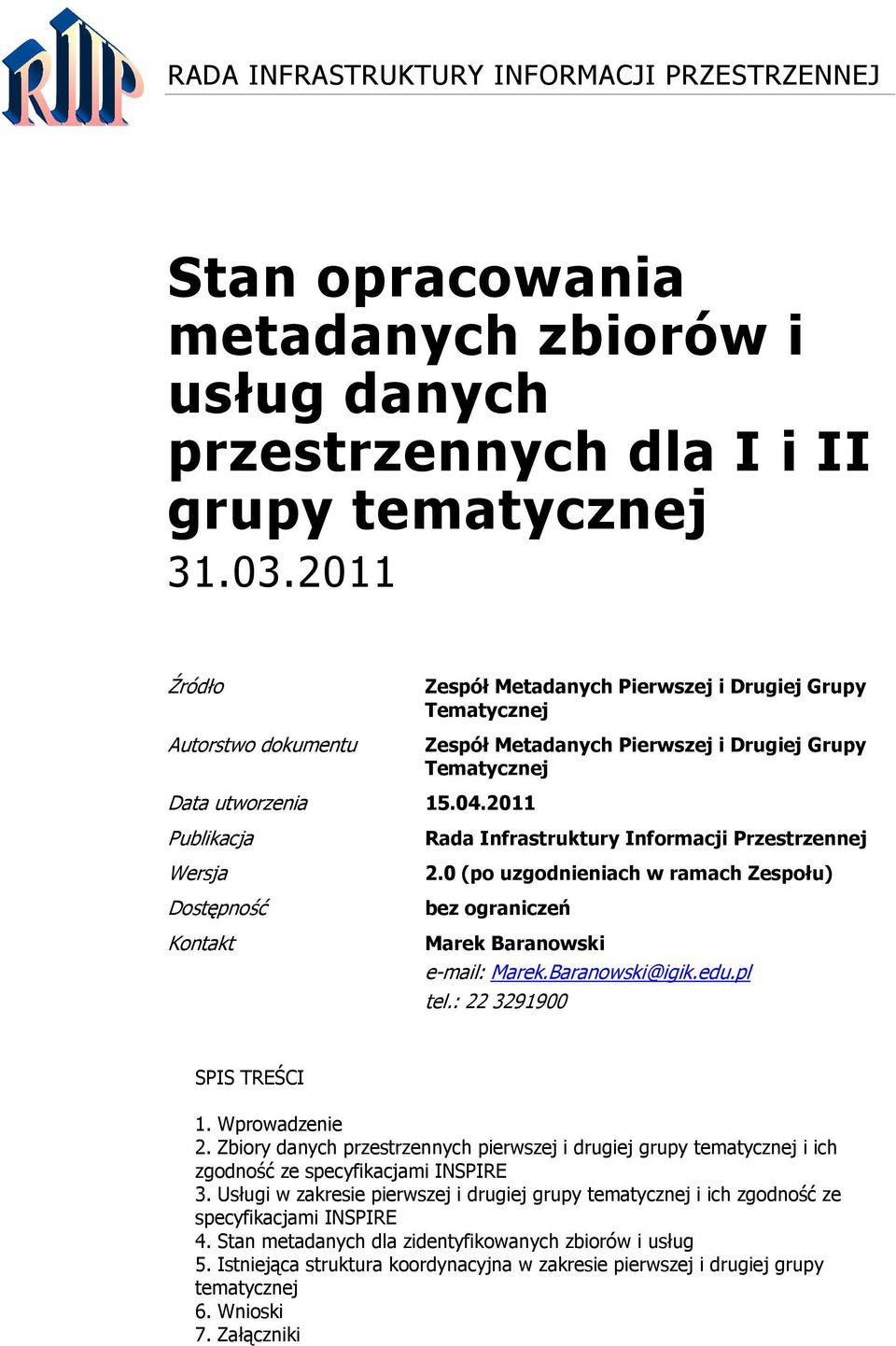 RIIP

RADA INFRASTRUKTURY INFORMACJI PRZESTRZENNEJ

Stan opracowania metadanych zbiorów i usług danych przestrzennych dla I i II grupy tematycznej

31.03.2011

| | |
|---|---|
| Źródło | Zespół Metadanych Pierwszej i Drugiej Grupy Tematycznej |
| Autorstwo dokumentu | Zespół Metadanych Pierwszej i Drugiej Grupy Tematycznej |
| Data utworzenia | 15.04.2011 |
| Publikacja | Rada Infrastruktury Informacji Przestrzennej |
| Wersja | 2.0 (po uzgodnieniach w ramach Zespołu) |
| Dostępność | bez ograniczeń |
| Kontakt | Marek Baranowski e-mail: Marek.Baranowski@igik.edu.pl tel.: 22 3291900 |

SPIS TREŚCI

1. Wprowadzenie
2. Zbiory danych przestrzennych pierwszej i drugiej grupy tematycznej i ich zgodność ze specyfikacjami INSPIRE
3. Usługi w zakresie pierwszej i drugiej grupy tematycznej i ich zgodność ze specyfikacjami INSPIRE
4. Stan metadanych dla zidentyfikowanych zbiorów i usług
5. Istniejąca struktura koordynacyjna w zakresie pierwszej i drugiej grupy tematycznej
6. Wnioski
7. Załączniki